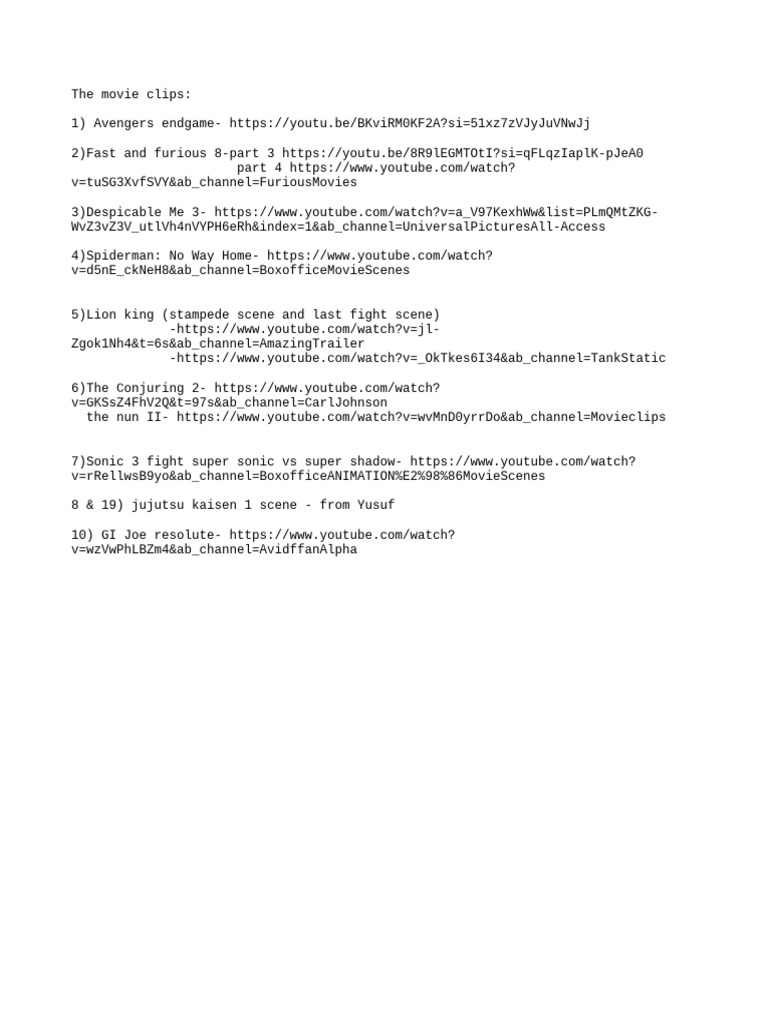 The movie clips:

1) Avengers endgame- https://youtu.be/BKviRM0KF2A?si=51xz7zVJyJuVNwJj

2)Fast and furious 8-part 3 https://youtu.be/8R9lEGMTOtI?si=qFLqzIaplK-pJeA0
part 4 https://www.youtube.com/watch?v=tuSG3XvfSVY&ab_channel=FuriousMovies

3)Despicable Me 3- https://www.youtube.com/watch?v=a_V97KexhWw&list=PLmQMtZKG-WvZ3vZ3V_utlVh4nVYPH6eRh&index=1&ab_channel=UniversalPicturesAll-Access

4)Spiderman: No Way Home- https://www.youtube.com/watch?v=d5nE_ckNeH8&ab_channel=BoxofficeMovieScenes

5)Lion king (stampede scene and last fight scene)
-https://www.youtube.com/watch?v=jl-Zgok1Nh4&t=6s&ab_channel=AmazingTrailer
-https://www.youtube.com/watch?v=_OkTkes6I34&ab_channel=TankStatic

6)The Conjuring 2- https://www.youtube.com/watch?v=GKSsZ4FhV2Q&t=97s&ab_channel=CarlJohnson
the nun II- https://www.youtube.com/watch?v=wvMnD0yrrDo&ab_channel=Movieclips

7)Sonic 3 fight super sonic vs super shadow- https://www.youtube.com/watch?v=rRellwsB9yo&ab_channel=BoxofficeANIMATION%E2%98%86MovieScenes

8 & 19) jujutsu kaisen 1 scene - from Yusuf

10) GI Joe resolute- https://www.youtube.com/watch?v=wzVwPhLBZm4&ab_channel=AvidffanAlpha